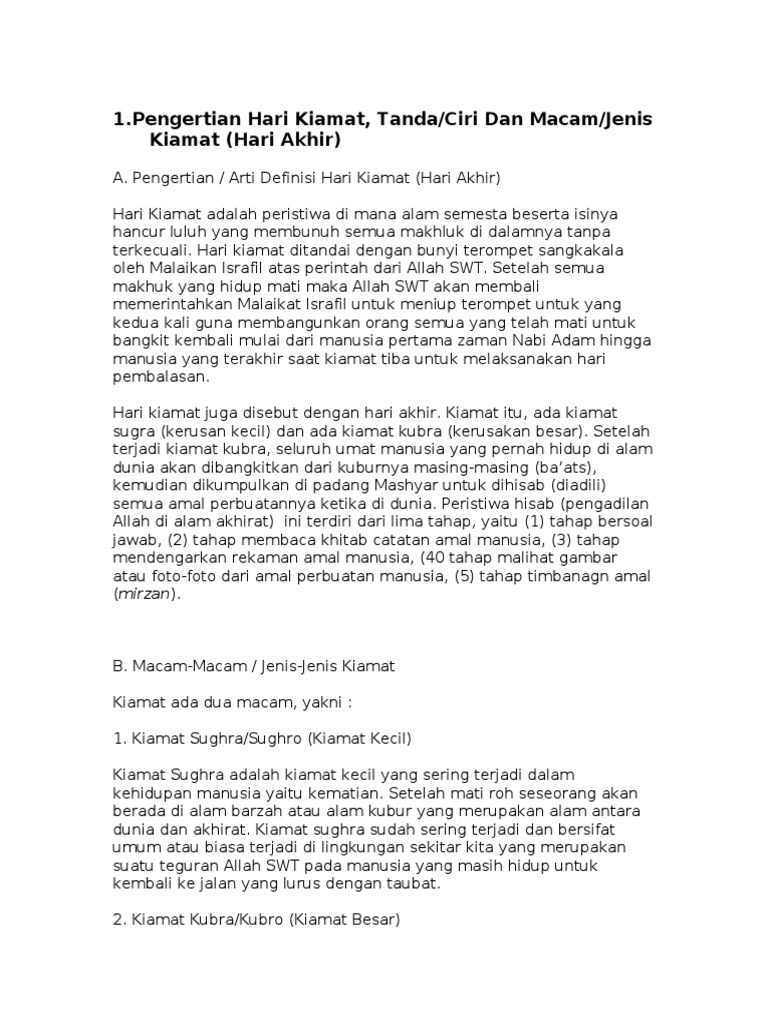 1.Pengertian Hari Kiamat, Tanda/Ciri Dan Macam/Jenis Kiamat (Hari Akhir)

A. Pengertian / Arti Definisi Hari Kiamat (Hari Akhir)

Hari Kiamat adalah peristiwa di mana alam semesta beserta isinya hancur luluh yang membunuh semua makhluk di dalamnya tanpa terkecuali. Hari kiamat ditandai dengan bunyi terompet sangkakala oleh Malaikan Israfil atas perintah dari Allah SWT. Setelah semua makhuk yang hidup mati maka Allah SWT akan membali memerintahkan Malaikat Israfil untuk meniup terompet untuk yang kedua kali guna membangunkan orang semua yang telah mati untuk bangkit kembali mulai dari manusia pertama zaman Nabi Adam hingga manusia yang terakhir saat kiamat tiba untuk melaksanakan hari pembalasan.

Hari kiamat juga disebut dengan hari akhir. Kiamat itu, ada kiamat sugra (kerusan kecil) dan ada kiamat kubra (kerusakan besar). Setelah terjadi kiamat kubra, seluruh umat manusia yang pernah hidup di alam dunia akan dibangkitkan dari kuburnya masing-masing (ba'ats), kemudian dikumpulkan di padang Mashyar untuk dihisab (diadili) semua amal perbuatannya ketika di dunia. Peristiwa hisab (pengadilan Allah di alam akhirat) ini terdiri dari lima tahap, yaitu (1) tahap bersoal jawab, (2) tahap membaca khitab catatan amal manusia, (3) tahap mendengarkan rekaman amal manusia, (40 tahap malihat gambar atau foto-foto dari amal perbuatan manusia, (5) tahap timbanagn amal (mirzan).

B. Macam-Macam / Jenis-Jenis Kiamat

Kiamat ada dua macam, yakni :

1. Kiamat Sughra/Sughro (Kiamat Kecil)

Kiamat Sughra adalah kiamat kecil yang sering terjadi dalam kehidupan manusia yaitu kematian. Setelah mati roh seseorang akan berada di alam barzah atau alam kubur yang merupakan alam antara dunia dan akhirat. Kiamat sughra sudah sering terjadi dan bersifat umum atau biasa terjadi di lingkungan sekitar kita yang merupakan suatu teguran Allah SWT pada manusia yang masih hidup untuk kembali ke jalan yang lurus dengan taubat.

2. Kiamat Kubra/Kubro (Kiamat Besar)